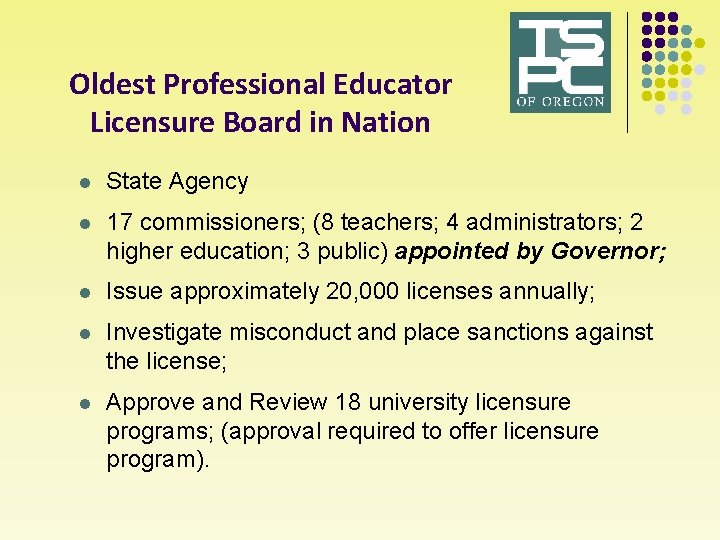 TSPC
OF OREGON

Oldest Professional Educator Licensure Board in Nation

• State Agency
• 17 commissioners; (8 teachers; 4 administrators; 2 higher education; 3 public) appointed by Governor;
• Issue approximately 20,000 licenses annually;
• Investigate misconduct and place sanctions against the license;
• Approve and Review 18 university licensure programs; (approval required to offer licensure program).